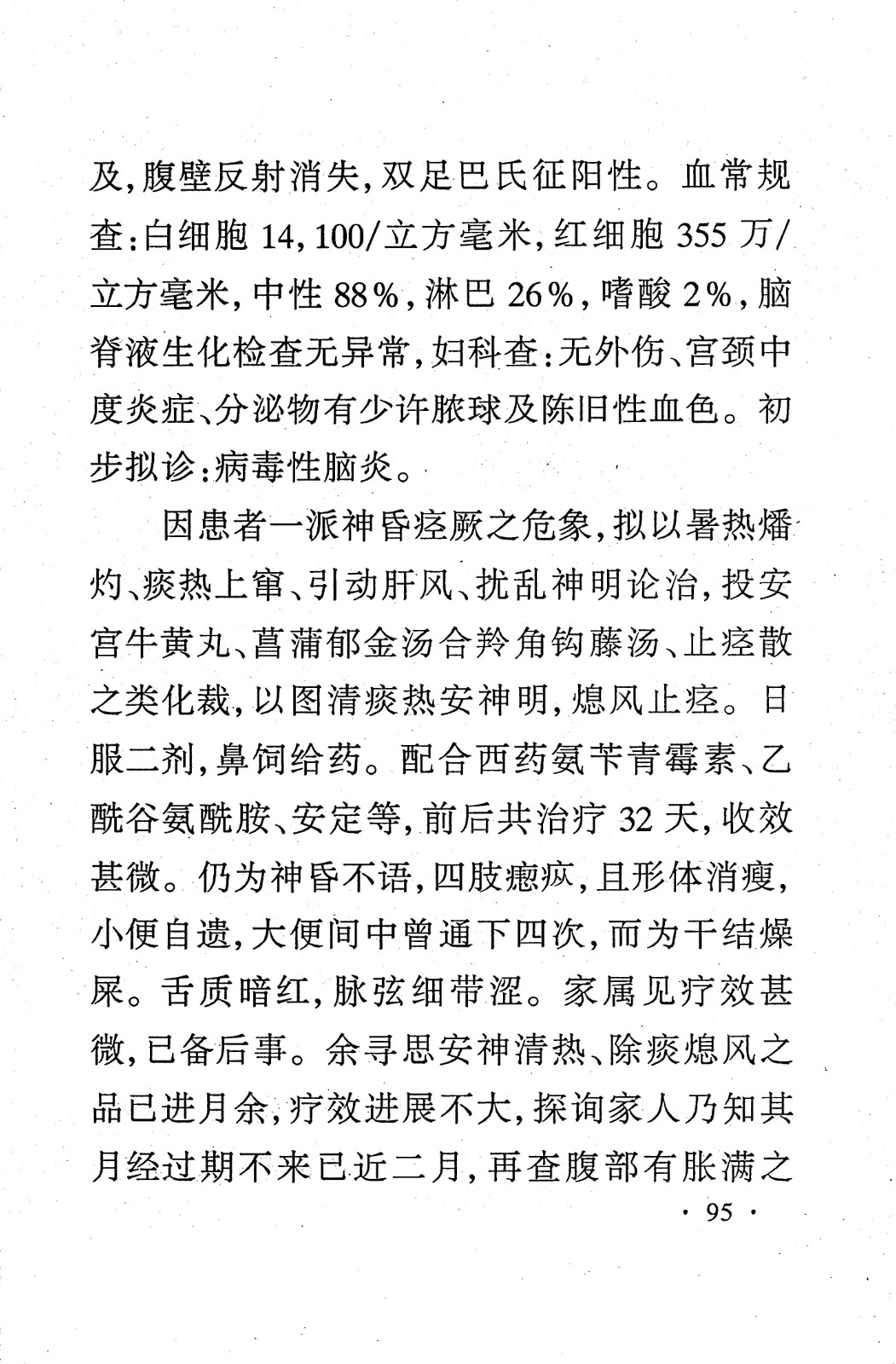 及，腹壁反射消失，双足巴氏征阳性。血常规查：白细胞 14，100/立方毫米，红细胞 355 万/立方毫米，中性 88%，淋巴 26%，嗜酸 2%，脑脊液生化检查无异常，妇科查：无外伤、宫颈中度炎症、分泌物有少许脓球及陈旧性血色。初步拟诊：病毒性脑炎。

因患者一派神昏痉厥之危象，拟以暑热燔灼、痰热上窜、引动肝风、扰乱神明论治，投安宫牛黄丸、菖蒲郁金汤合羚角钩藤汤、止痉散之类化裁，以图清痰热安神明，熄风止痉。日服二剂，鼻饲给药。配合西药氨苄青霉素、乙酰谷氨酰胺、安定等，前后共治疗 32 天，收效甚微。仍为神昏不语，四肢瘛疭，且形体消瘦，小便自遗，大便间中曾通下四次，而为干结燥屎。舌质暗红，脉弦细带涩。家属见疗效甚微，已备后事。余寻思安神清热、除痰熄风之品已进月余，疗效进展不大，探询家人乃知其月经过期不来已近二月，再查腹部有胀满之

· 95 ·